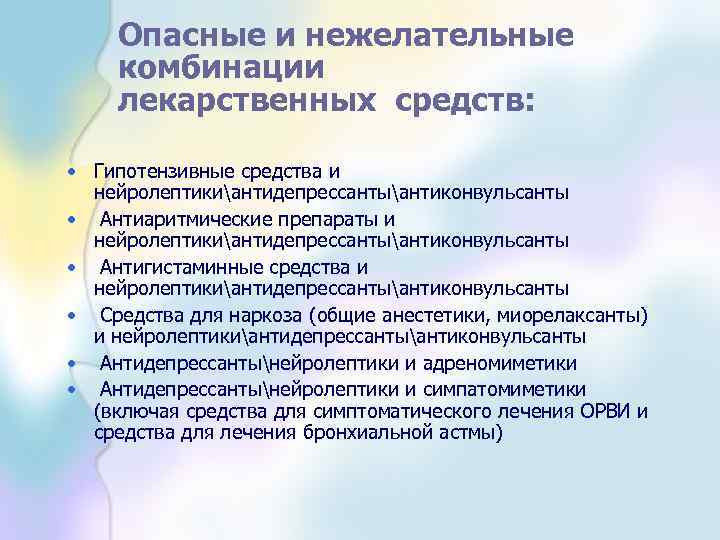 Опасные и нежелательные комбинации лекарственных средств:

• Гипотензивные средства и нейролептики\антидепрессанты\антиконвульсанты
• Антиаритмические препараты и нейролептики\антидепрессанты\антиконвульсанты
• Антигистаминные средства и нейролептики\антидепрессанты\антиконвульсанты
• Средства для наркоза (общие анестетики, миорелаксанты) и нейролептики\антидепрессанты\антиконвульсанты
• Антидепрессанты\нейролептики и адреномиметики
• Антидепрессанты\нейролептики и симпатомиметики (включая средства для симптоматического лечения ОРВИ и средства для лечения бронхиальной астмы)